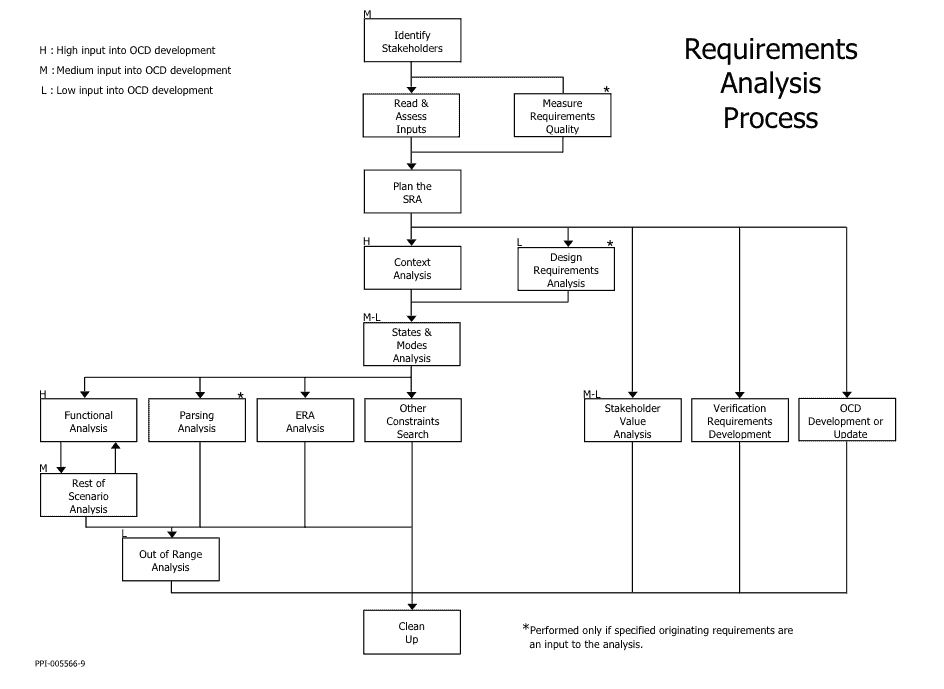 H : High input into OCD development
M : Medium input into OCD development
L : Low input into OCD development

Requirements Analysis Process

M
Identify Stakeholders

Read & Assess Inputs

*
Measure Requirements Quality

Plan the SRA

H
Context Analysis

L
*
Design Requirements Analysis

M-L
States & Modes Analysis

H
Functional Analysis

*
Parsing Analysis

ERA Analysis

Other Constraints Search

M-L
Stakeholder Value Analysis

Verification Requirements Development

OCD Development or Update

M
Rest of Scenario Analysis

L
Out of Range Analysis

Clean Up

*Performed only if specified originating requirements are an input to the analysis.

PPI-005566-9